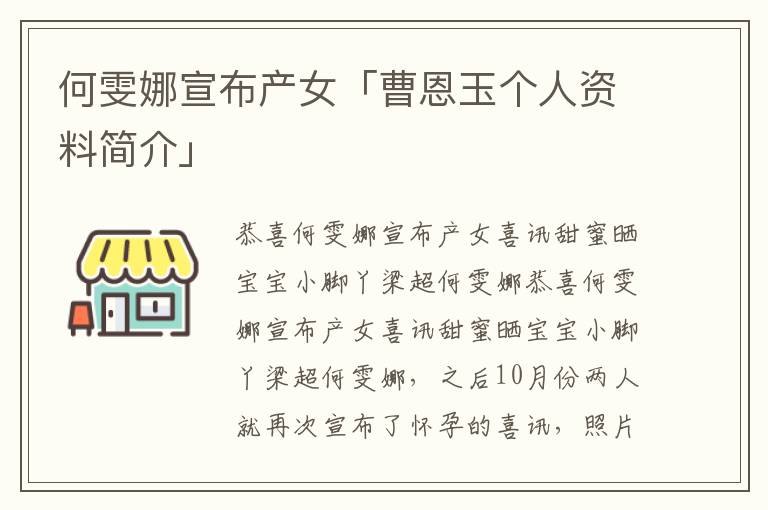 何雯娜宣布产女「曹恩玉个人资料简介」

恭喜何雯娜宣布产女喜讯甜蜜晒宝宝小脚丫梁超何雯娜恭喜何雯娜宣布产女喜讯甜蜜晒宝宝小脚丫梁超何雯娜，之后10月份两人就再次宣布了怀孕的喜讯，照片